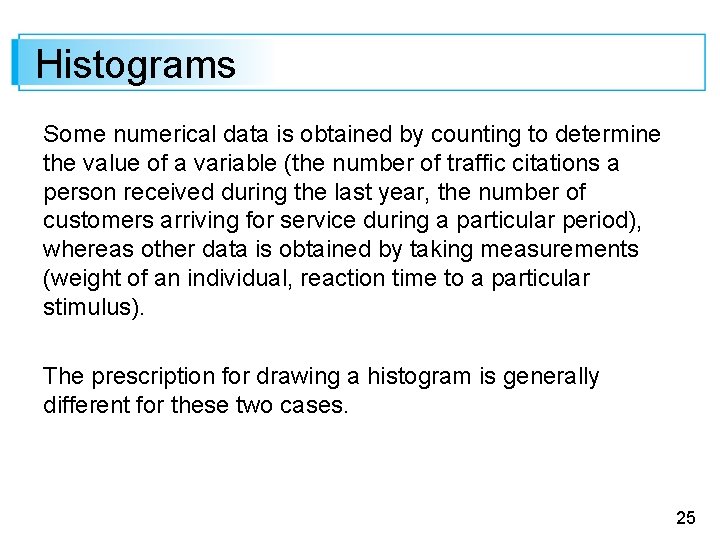 Histograms

Some numerical data is obtained by counting to determine the value of a variable (the number of traffic citations a person received during the last year, the number of customers arriving for service during a particular period), whereas other data is obtained by taking measurements (weight of an individual, reaction time to a particular stimulus).

The prescription for drawing a histogram is generally different for these two cases.

25